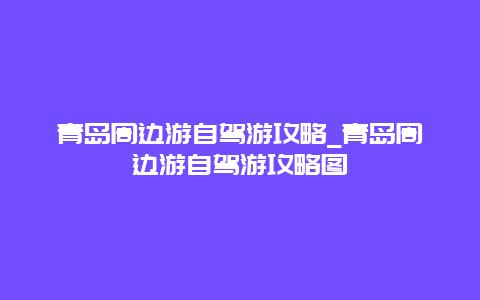 青岛周边游自驾游攻略_青岛周边游自驾游攻略图